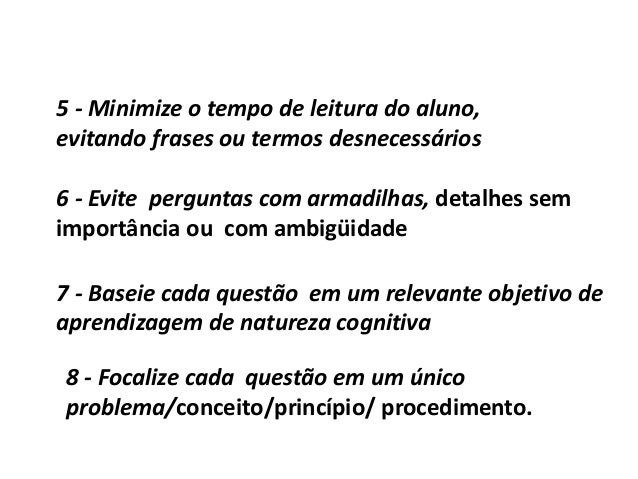 5 - Minimize o tempo de leitura do aluno, evitando frases ou termos desnecessários

6 - Evite perguntas com armadilhas, detalhes sem importância ou com ambigüidade

7 - Baseie cada questão em um relevante objetivo de aprendizagem de natureza cognitiva

8 - Focalize cada questão em um único problema/conceito/princípio/ procedimento.